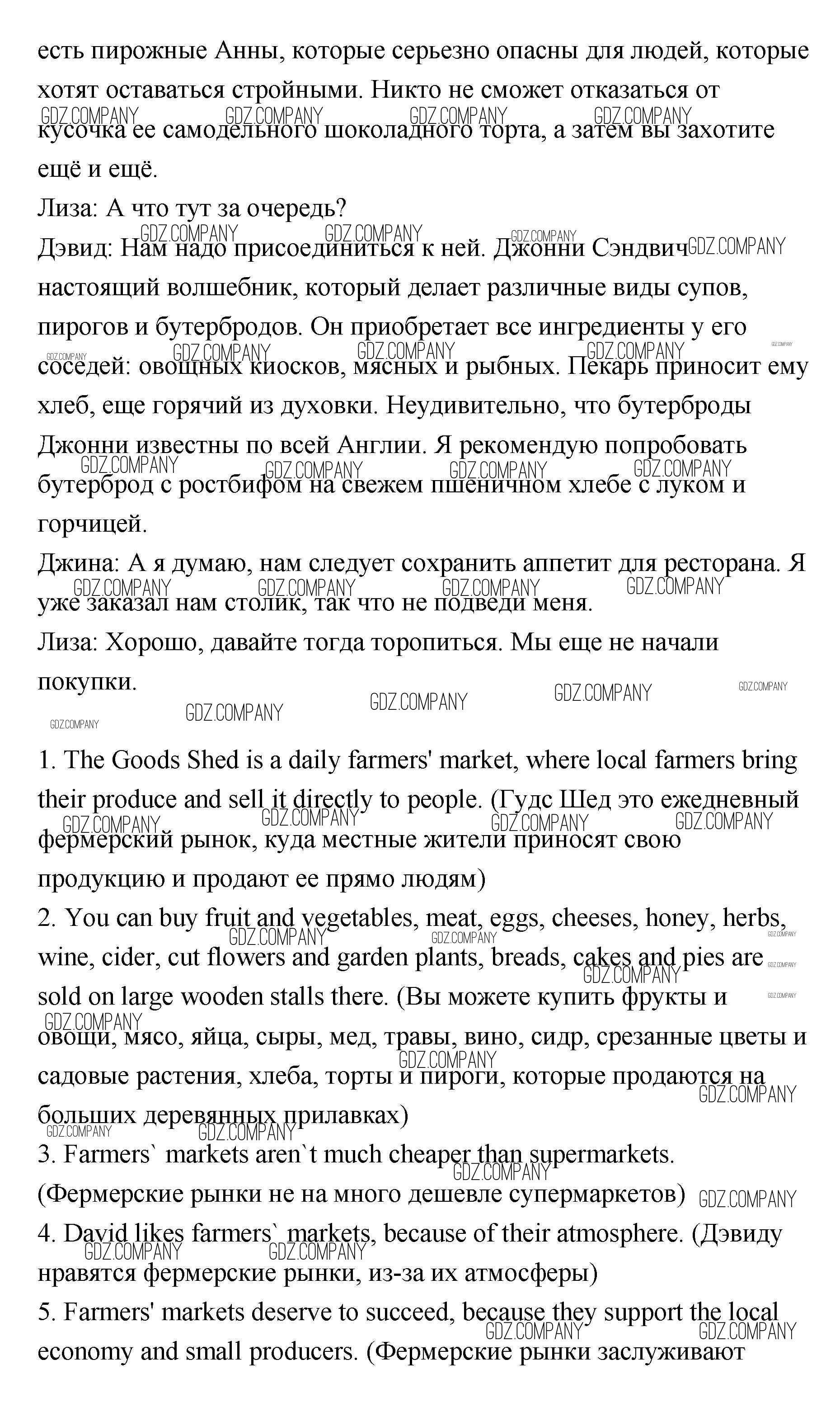 есть пирожные Анны, которые серьезно опасны для людей, которые хотят оставаться стройными. Никто не сможет отказаться от кусочка ее самодельного шоколадного торта, а затем вы захотите ещё и ещё.
Лиза: А что тут за очередь?
Дэвид: Нам надо присоединиться к ней. Джонни Сэндвич настоящий волшебник, который делает различные виды супов, пирогов и бутербродов. Он приобретает все ингредиенты у его соседей: овощных киосков, мясных и рыбных. Пекарь приносит ему хлеб, еще горячий из духовки. Неудивительно, что бутерброды Джонни известны по всей Англии. Я рекомендую попробовать бутерброд с ростбифом на свежем пшеничном хлебе с луком и горчицей.
Джина: А я думаю, нам следует сохранить аппетит для ресторана. Я уже заказал нам столик, так что не подведи меня.
Лиза: Хорошо, давайте тогда торопиться. Мы еще не начали покупки.

1. The Goods Shed is a daily farmers' market, where local farmers bring their produce and sell it directly to people. (Гудс Шед это ежедневный фермерский рынок, куда местные жители приносят свою продукцию и продают ее прямо людям)
2. You can buy fruit and vegetables, meat, eggs, cheeses, honey, herbs, wine, cider, cut flowers and garden plants, breads, cakes and pies are sold on large wooden stalls there. (Вы можете купить фрукты и овощи, мясо, яйца, сыры, мед, травы, вино, сидр, срезанные цветы и садовые растения, хлеба, торты и пироги, которые продаются на больших деревянных прилавках)
3. Farmers` markets aren`t much cheaper than supermarkets. (Фермерские рынки не на много дешевле супермаркетов)
4. David likes farmers` markets, because of their atmosphere. (Дэвиду нравятся фермерские рынки, из-за их атмосферы)
5. Farmers' markets deserve to succeed, because they support the local economy and small producers. (Фермерские рынки заслуживают

GDZ.COMPANY